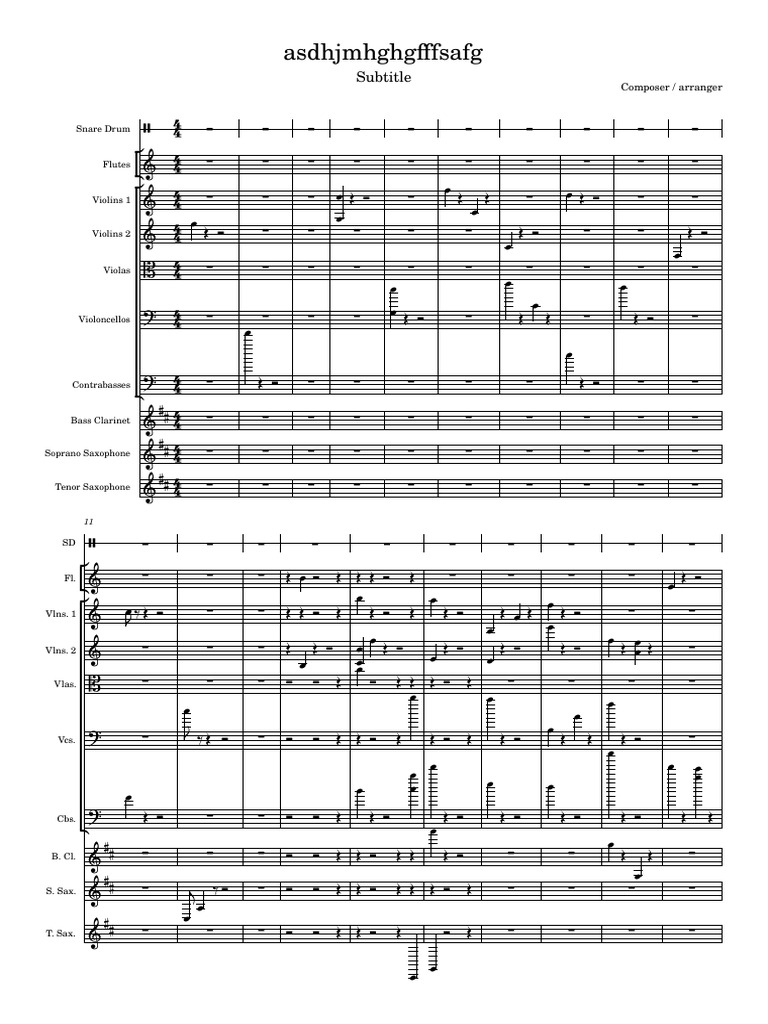 asdhjmhghgfffsafg

Subtitle

Composer / arranger

Snare Drum

Flutes

Violins 1

Violins 2

Violas

Violoncellos

Contrabasses

Bass Clarinet

Soprano Saxophone

Tenor Saxophone

11

SD

Fl.

Vlns. 1

Vlns. 2

Vlas.

Vcs.

Cbs.

B. Cl.

S. Sax.

T. Sax.